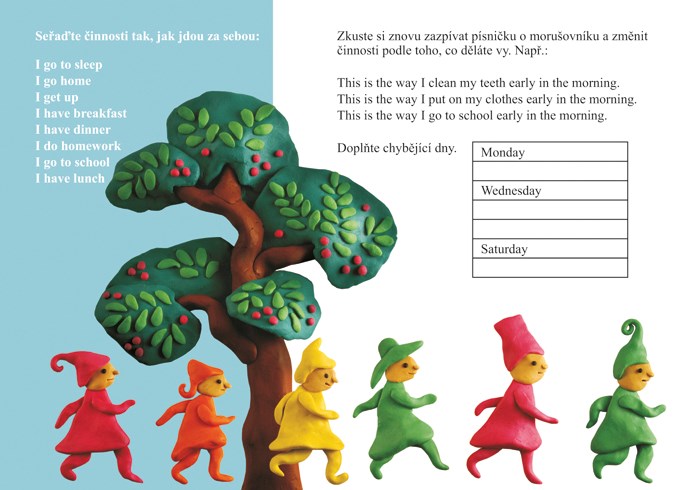 Seřaďte činnosti tak, jak jdou za sebou:

I go to sleep
I go home
I get up
I have breakfast
I have dinner
I do homework
I go to school
I have lunch

Zkuste si znovu zazpívat písničku o morušovníku a změnit činnosti podle toho, co děláte vy. Např.:

This is the way I clean my teeth early in the morning.
This is the way I put on my clothes early in the morning.
This is the way I go to school early in the morning.

Doplňte chybějící dny.

| Monday |
|---|
| |
| Wednesday |
| |
| |
| Saturday |
| |